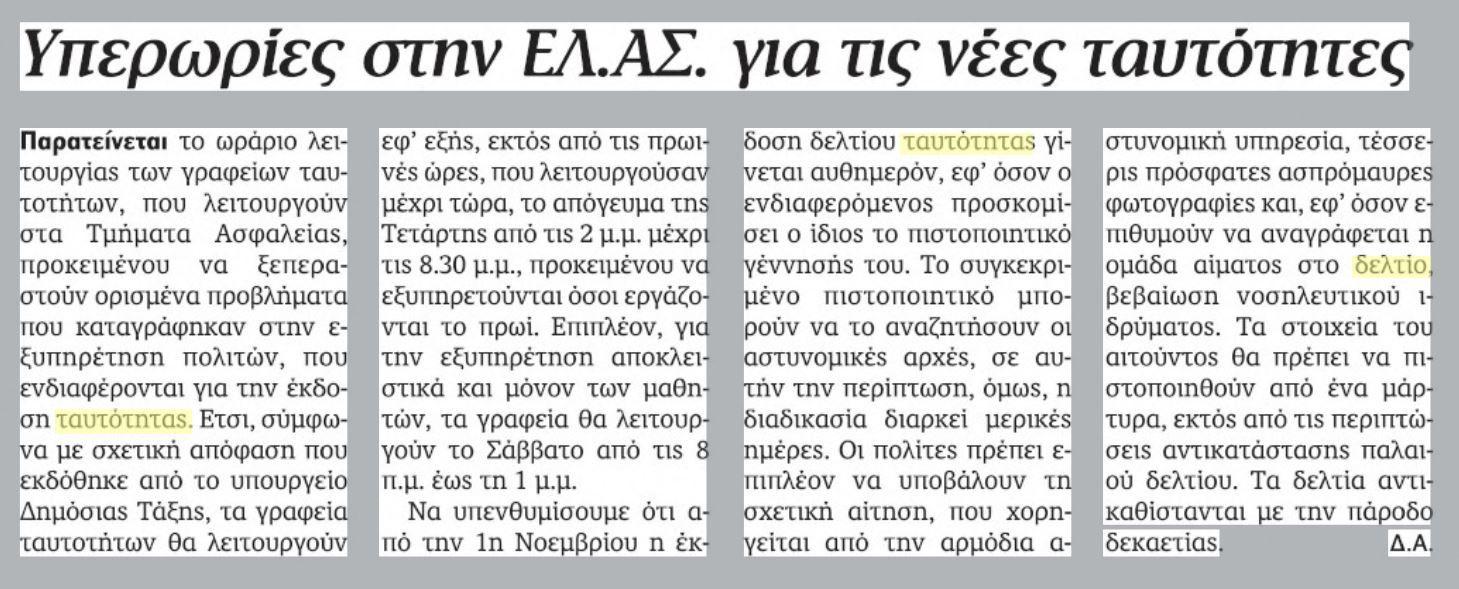 Υπερωρίες στην ΕΛ.ΑΣ. για τις νέες ταυτότητες

Παρατείνεται το ωράριο λειτουργίας των γραφείων ταυτοτήτων, που λειτουργούν στα Τμήματα Ασφαλείας, προκειμένου να ξεπεραστούν ορισμένα προβλήματα που καταγράφηκαν στην εξυπηρέτηση πολιτών, που ενδιαφέρονται για την έκδοση ταυτότητας. Ετσι, σύμφωνα με σχετική απόφαση που εκδόθηκε από το υπουργείο Δημόσιας Τάξης, τα γραφεία ταυτοτήτων θα λειτουργούν εφ' εξής, εκτός από τις πρωινές ώρες, που λειτουργούσαν μέχρι τώρα, το απόγευμα της Τετάρτης από τις 2 μ.μ. μέχρι τις 8.30 μ.μ., προκειμένου να εξυπηρετούνται όσοι εργάζονται το πρωί. Επιπλέον, για την εξυπηρέτηση αποκλειστικά και μόνον των μαθητών, τα γραφεία θα λειτουργούν το Σάββατο από τις 8 π.μ. έως τη 1 μ.μ.

Να υπενθυμίσουμε ότι από την 1η Νοεμβρίου η έκδοση δελτίου ταυτότητας γίνεται αυθημερόν, εφ' όσον ο ενδιαφερόμενος προσκομίσει ο ίδιος το πιστοποιητικό γέννησής του. Το συγκεκριμένο πιστοποιητικό μπορούν να το αναζητήσουν οι αστυνομικές αρχές, σε αυτήν την περίπτωση, όμως, η διαδικασία διαρκεί μερικές ημέρες. Οι πολίτες πρέπει επιπλέον να υποβάλουν τη σχετική αίτηση, που χορηγείται από την αρμόδια αστυνομική υπηρεσία, τέσσερις πρόσφατες ασπρόμαυρες φωτογραφίες και, εφ' όσον επιθυμούν να αναγράφεται η ομάδα αίματος στο δελτίο, βεβαίωση νοσηλευτικού ιδρύματος. Τα στοιχεία του αιτούντος θα πρέπει να πιστοποιηθούν από ένα μάρτυρα, εκτός από τις περιπτώσεις αντικατάστασης παλαιού δελτίου. Τα δελτία αντικαθίστανται με την πάροδο δεκαετίας.

Δ.Α.